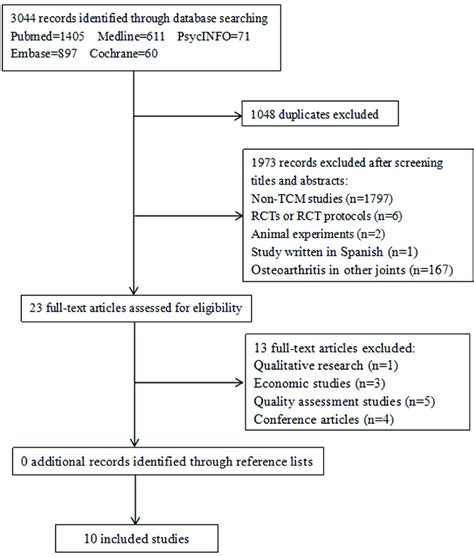 3044 records identified through database searching
Pubmed=1405 Medline=611 PsycINFO=71
Embase=897 Cochrane=60

1048 duplicates excluded

1973 records excluded after screening titles and abstracts:
Non-TCM studies (n=1797)
RCTs or RCT protocols (n=6)
Animal experiments (n=2)
Study written in Spanish (n=1)
Osteoarthritis in other joints (n=167)

23 full-text articles assessed for eligibility

13 full-text articles excluded:
Qualitative research (n=1)
Economic studies (n=3)
Quality assessment studies (n=5)
Conference articles (n=4)

0 additional records identified through reference lists

10 included studies